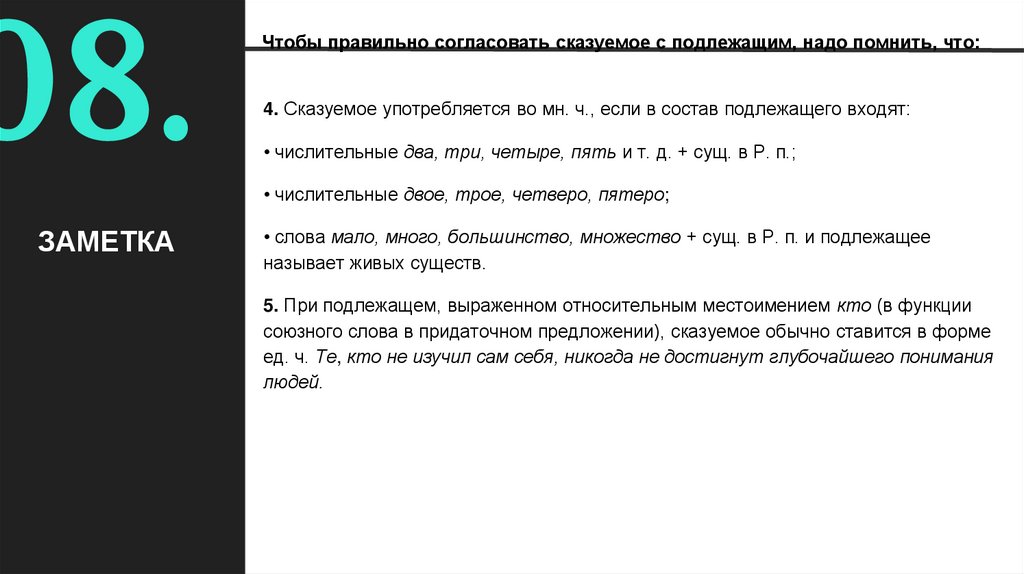 08.

ЗАМЕТКА

Чтобы правильно согласовать сказуемое с подлежащим, надо помнить, что:

4. Сказуемое употребляется во мн. ч., если в состав подлежащего входят:

• числительные два, три, четыре, пять и т. д. + сущ. в Р. п.;

• числительные двое, трое, четверо, пятеро;

• слова мало, много, большинство, множество + сущ. в Р. п. и подлежащее называет живых существ.

5. При подлежащем, выраженном относительным местоимением кто (в функции союзного слова в придаточном предложении), сказуемое обычно ставится в форме ед. ч. Те, кто не изучил сам себя, никогда не достигнут глубочайшего понимания людей.